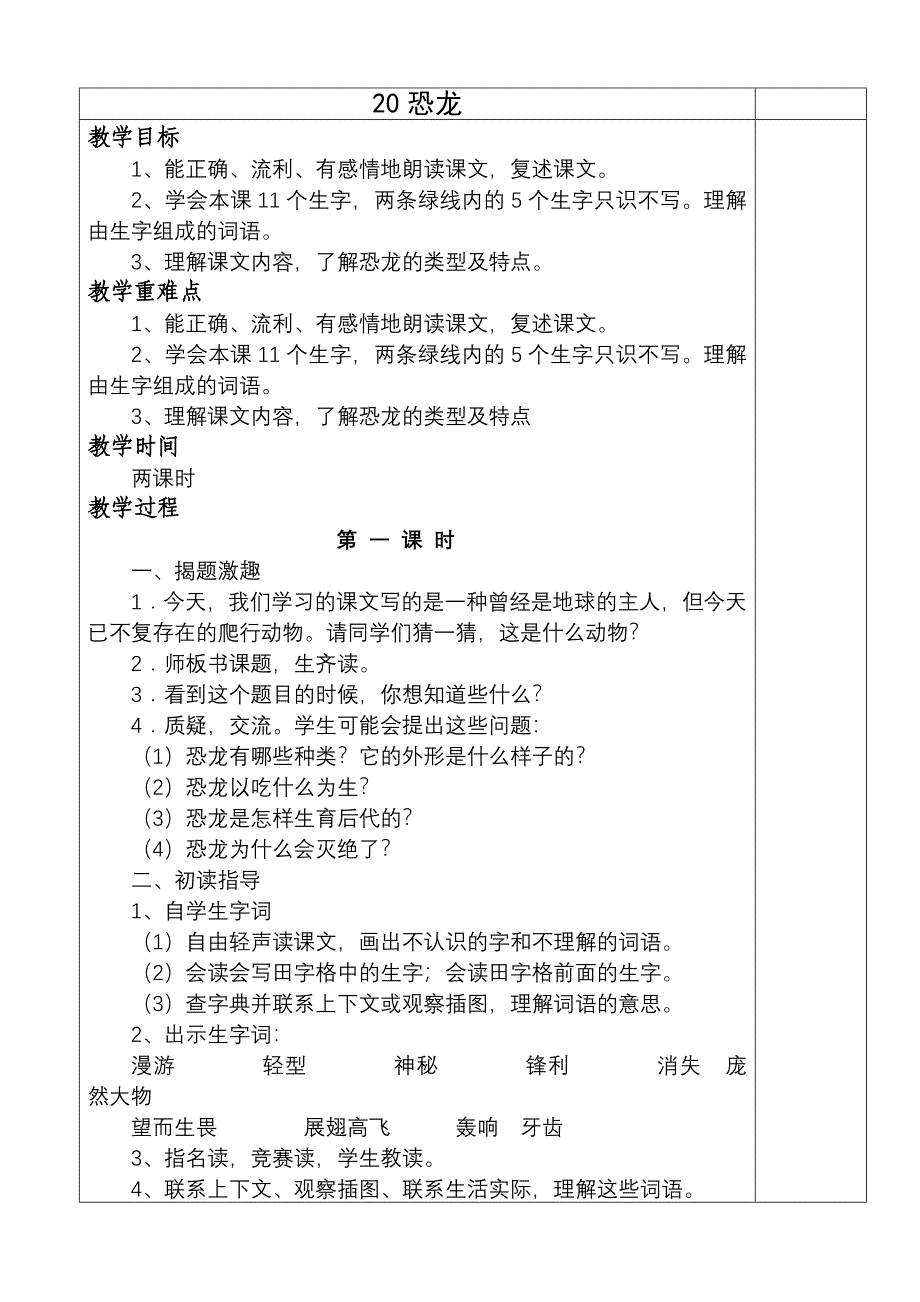 20 恐龙

教学目标

1、能正确、流利、有感情地朗读课文，复述课文。

2、学会本课 11 个生字，两条绿线内的 5 个生字只识不写。理解由生字组成的词语。

3、理解课文内容，了解恐龙的类型及特点。

教学重难点

1、能正确、流利、有感情地朗读课文，复述课文。

2、学会本课 11 个生字，两条绿线内的 5 个生字只识不写。理解由生字组成的词语。

3、理解课文内容，了解恐龙的类型及特点

教学时间

两课时

教学过程

第 一 课 时

一、揭题激趣

1．今天，我们学习的课文写的是一种曾经是地球的主人，但今天已不复存在的爬行动物。请同学们猜一猜，这是什么动物？

2．师板书课题，生齐读。

3．看到这个题目的时候，你想知道些什么？

4．质疑，交流。学生可能会提出这些问题：

（1）恐龙有哪些种类？它的外形是什么样子的？

（2）恐龙以吃什么为生？

（3）恐龙是怎样生育后代的？

（4）恐龙为什么会灭绝了？

二、初读指导

1、自学生字词

（1）自由轻声读课文，画出不认识的字和不理解的词语。

（2）会读会写田字格中的生字；会读田字格前面的生字。

（3）查字典并联系上下文或观察插图，理解词语的意思。

2、出示生字词：

漫游 轻型 神秘 锋利 消失 庞然大物

望而生畏 展翅高飞 轰响 牙齿

3、指名读，竞赛读，学生教读。

4、联系上下文、观察插图、联系生活实际，理解这些词语。